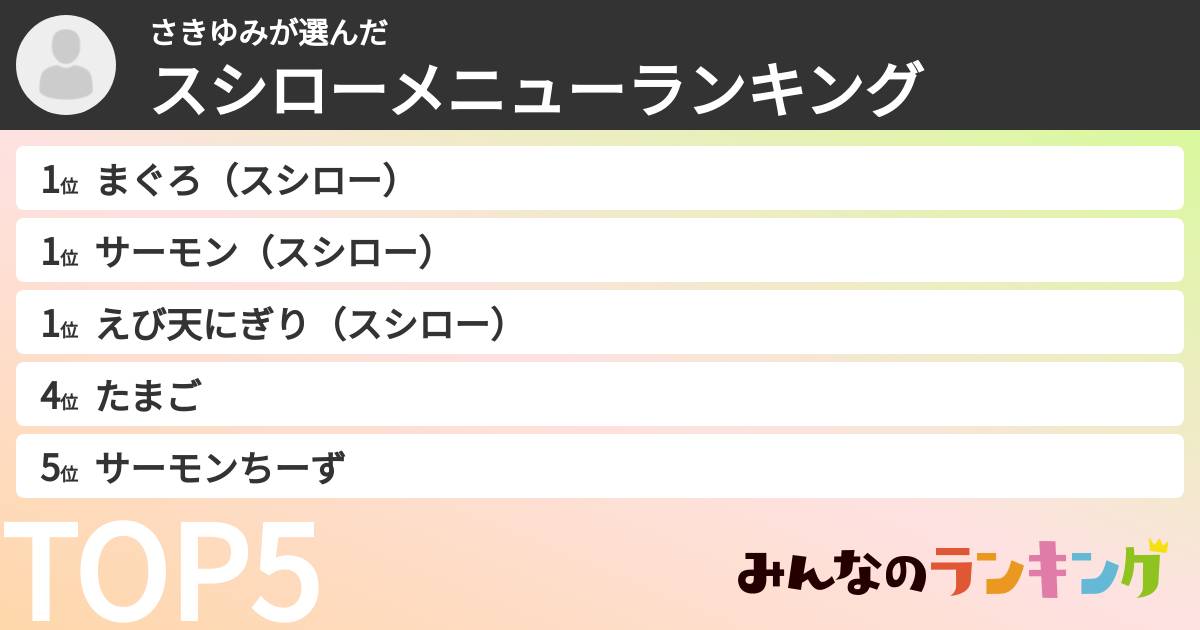 さきゆみが選んだ
スシローメニューランキング

1位 まぐろ（スシロー）
1位 サーモン（スシロー）
1位 えび天にぎり（スシロー）
4位 たまご
5位 サーモンちーず

TOP5

みんなのランキング